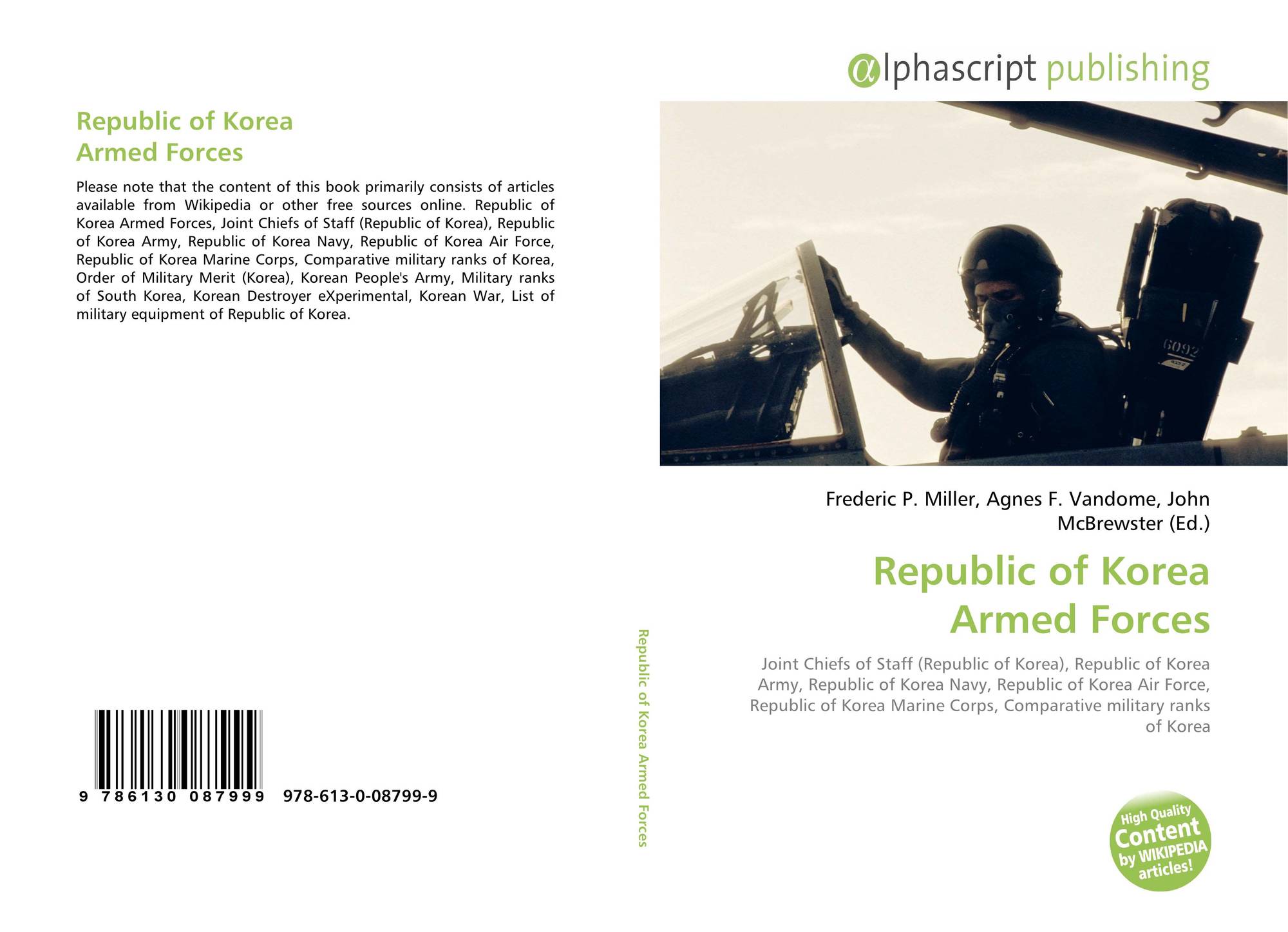 Republic of Korea Armed Forces

Please note that the content of this book primarily consists of articles available from Wikipedia or other free sources online. Republic of Korea Armed Forces, Joint Chiefs of Staff (Republic of Korea), Republic of Korea Army, Republic of Korea Navy, Republic of Korea Air Force, Republic of Korea Marine Corps, Comparative military ranks of Korea, Order of Military Merit (Korea), Korean People's Army, Military ranks of South Korea, Korean Destroyer eXperimental, Korean War, List of military equipment of Republic of Korea.

9 786130 087999 978-613-0-08799-9

Republic of Korea Armed Forces

αlphascript publishing

6092

Frederic P. Miller, Agnes F. Vandome, John McBrewster (Ed.)

Republic of Korea Armed Forces

Joint Chiefs of Staff (Republic of Korea), Republic of Korea Army, Republic of Korea Navy, Republic of Korea Air Force, Republic of Korea Marine Corps, Comparative military ranks of Korea

High Quality Content by WIKIPEDIA articles!